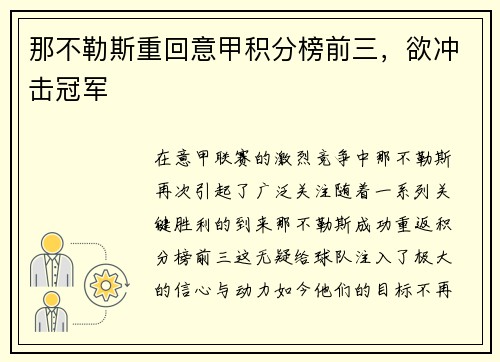 那不勒斯重回意甲积分榜前三，欲冲击冠军

在意甲联赛的激烈竞争中那不勒斯再次引起了广泛关注随着一系列关键胜利的到来那不勒斯成功重返积分榜前三这无疑给球队注入了极大的信心与动力如今他们的目标不再